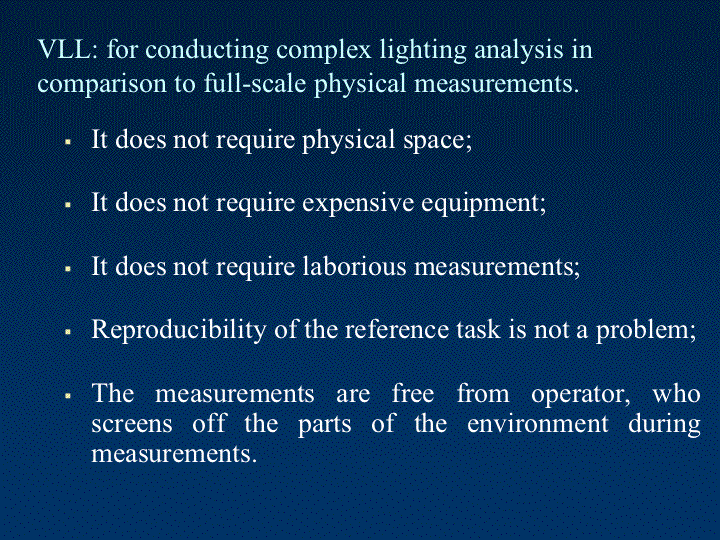 VLL: for conducting complex lighting analysis in comparison to full-scale physical measurements.

- It does not require physical space;
- It does not require expensive equipment;
- It does not require laborious measurements;
- Reproducibility of the reference task is not a problem;
- The measurements are free from operator, who screens off the parts of the environment during measurements.